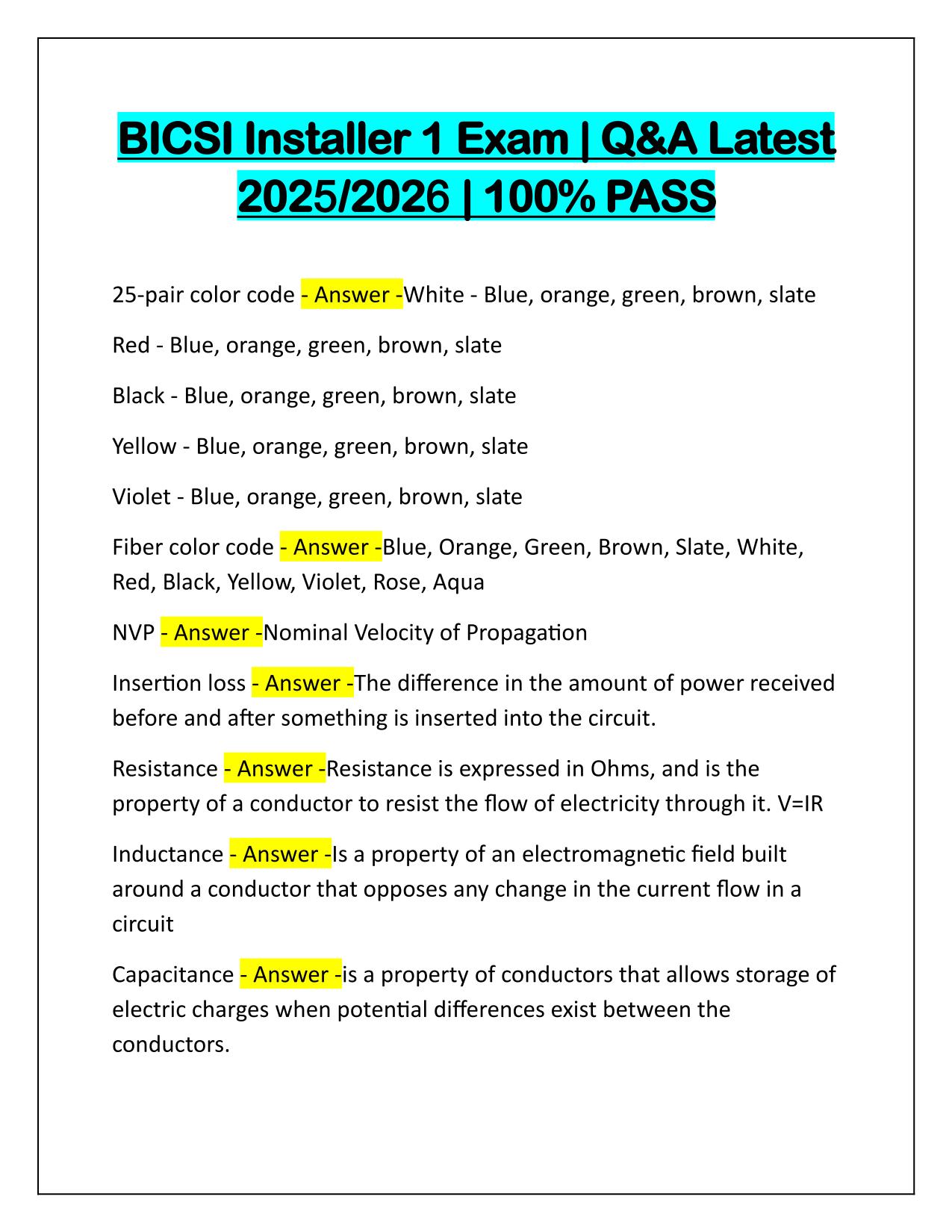 BICSI Installer 1 Exam | Q&A Latest 2025/2026 | 100% PASS

25-pair color code - Answer -White - Blue, orange, green, brown, slate

Red - Blue, orange, green, brown, slate

Black - Blue, orange, green, brown, slate

Yellow - Blue, orange, green, brown, slate

Violet - Blue, orange, green, brown, slate

Fiber color code - Answer -Blue, Orange, Green, Brown, Slate, White, Red, Black, Yellow, Violet, Rose, Aqua

NVP - Answer -Nominal Velocity of Propagation

Insertion loss - Answer -The difference in the amount of power received before and after something is inserted into the circuit.

Resistance - Answer -Resistance is expressed in Ohms, and is the property of a conductor to resist the flow of electricity through it. V=IR

Inductance - Answer -Is a property of an electromagnetic field built around a conductor that opposes any change in the current flow in a circuit

Capacitance - Answer -is a property of conductors that allows storage of electric charges when potential differences exist between the conductors.